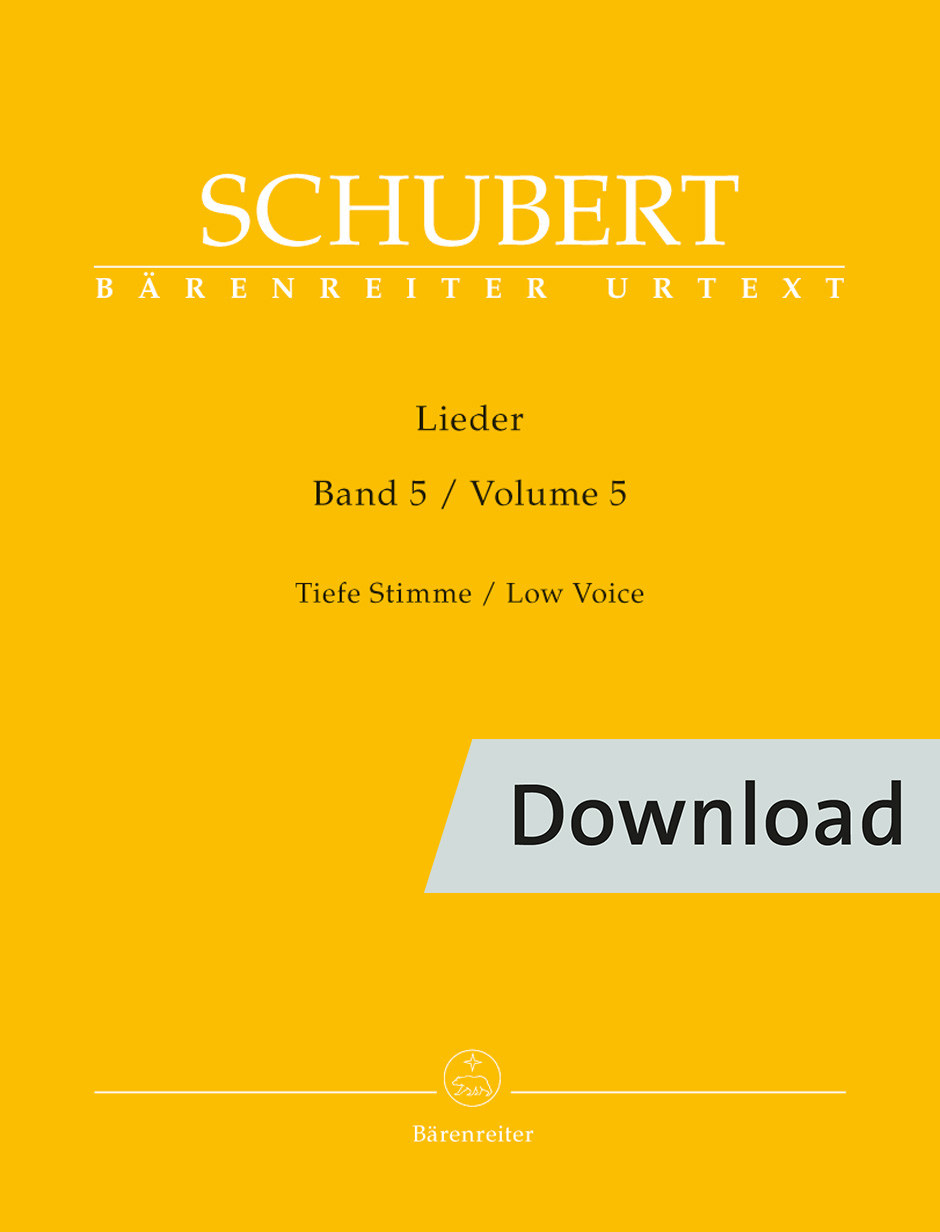 SCHUBERT

BÄRENREITER URTEXT

Lieder

Band 5 / Volume 5

Tiefe Stimme / Low Voice

Download

Bärenreiter